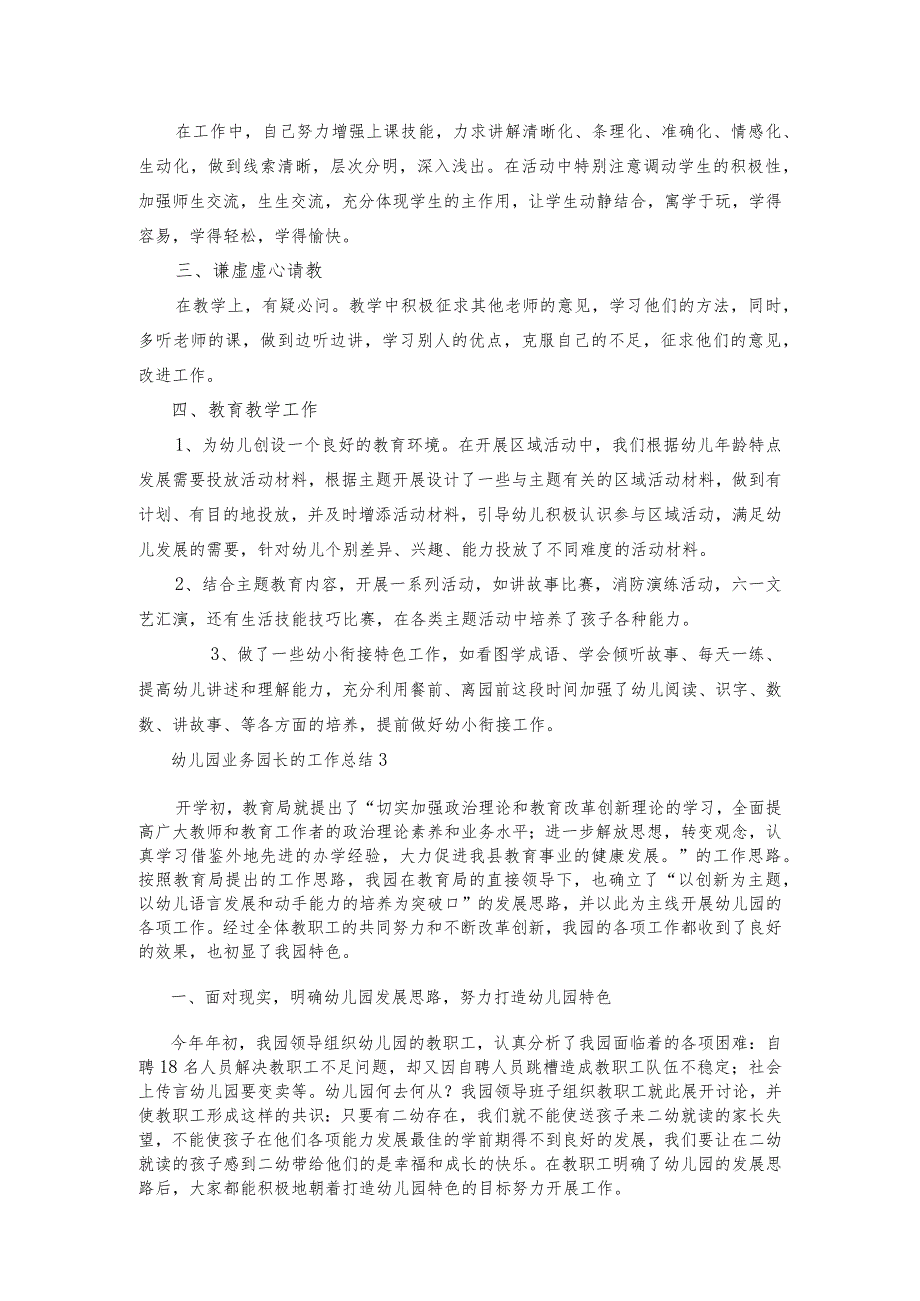 在工作中，自己努力增强上课技能，力求讲解清晰化、条理化、准确化、情感化、生动化，做到线索清晰，层次分明，深入浅出。在活动中特别注意调动学生的积极性，加强师生交流，生生交流，充分体现学生的主作用，让学生动静结合，寓学于玩，学得容易，学得轻松，学得愉快。

三、谦虚虚心请教

在教学上，有疑必问。教学中积极征求其他老师的意见，学习他们的方法，同时，多听老师的课，做到边听边讲，学习别人的优点，克服自己的不足，征求他们的意见，改进工作。

四、教育教学工作

1、为幼儿创设一个良好的教育环境。在开展区域活动中，我们根据幼儿年龄特点发展需要投放活动材料，根据主题开展设计了一些与主题有关的区域活动材料，做到有计划、有目的地投放，并及时增添活动材料，引导幼儿积极认识参与区域活动，满足幼儿发展的需要，针对幼儿个别差异、兴趣、能力投放了不同难度的活动材料。

2、结合主题教育内容，开展一系列活动，如讲故事比赛，消防演练活动，六一文艺汇演，还有生活技能技巧比赛，在各类主题活动中培养了孩子各种能力。

3、做了一些幼小衔接特色工作，如看图学成语、学会倾听故事、每天一练、提高幼儿讲述和理解能力，充分利用餐前、离园前这段时间加强了幼儿阅读、识字、数数、讲故事、等各方面的培养，提前做好幼小衔接工作。

幼儿园业务园长的工作总结3

开学初，教育局就提出了“切实加强政治理论和教育改革创新理论的学习，全面提高广大教师和教育工作者的政治理论素养和业务水平；进一步解放思想，转变观念，认真学习借鉴外地先进的办学经验，大力促进我县教育事业的健康发展。”的工作思路。按照教育局提出的工作思路，我园在教育局的直接领导下，也确立了“以创新为主题，以幼儿语言发展和动手能力的培养为突破口”的发展思路，并以此为主线开展幼儿园的各项工作。经过全体教职工的共同努力和不断改革创新，我园的各项工作都收到了良好的效果，也初显了我园特色。

一、面对现实，明确幼儿园发展思路，努力打造幼儿园特色

今年年初，我园领导组织幼儿园的教职工，认真分析了我园面临着的各项困难：自聘18名人员解决教职工不足问题，却又因自聘人员跳槽造成教职工队伍不稳定；社会上传言幼儿园要变卖等。幼儿园何去何从？我园领导班子组织教职工就此展开讨论，并使教职工形成这样的共识：只要有二幼存在，我们就不能使送孩子来二幼就读的家长失望，不能使孩子在他们各项能力发展最佳的学前期得不到良好的发展，我们要让在二幼就读的孩子感到二幼带给他们的是幸福和成长的快乐。在教职工明确了幼儿园的发展思路后，大家都能积极地朝着打造幼儿园特色的目标努力开展工作。